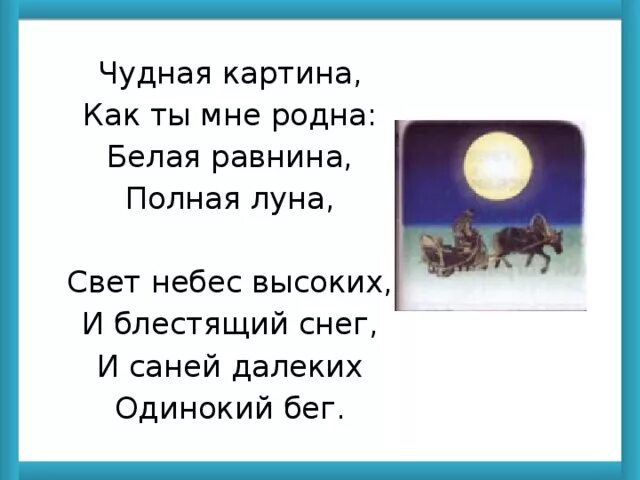 Чудная картина,
Как ты мне родна:
Белая равнина,
Полная луна,

Свет небес высоких,
И блестящий снег,
И саней далеких
Одинокий бег.